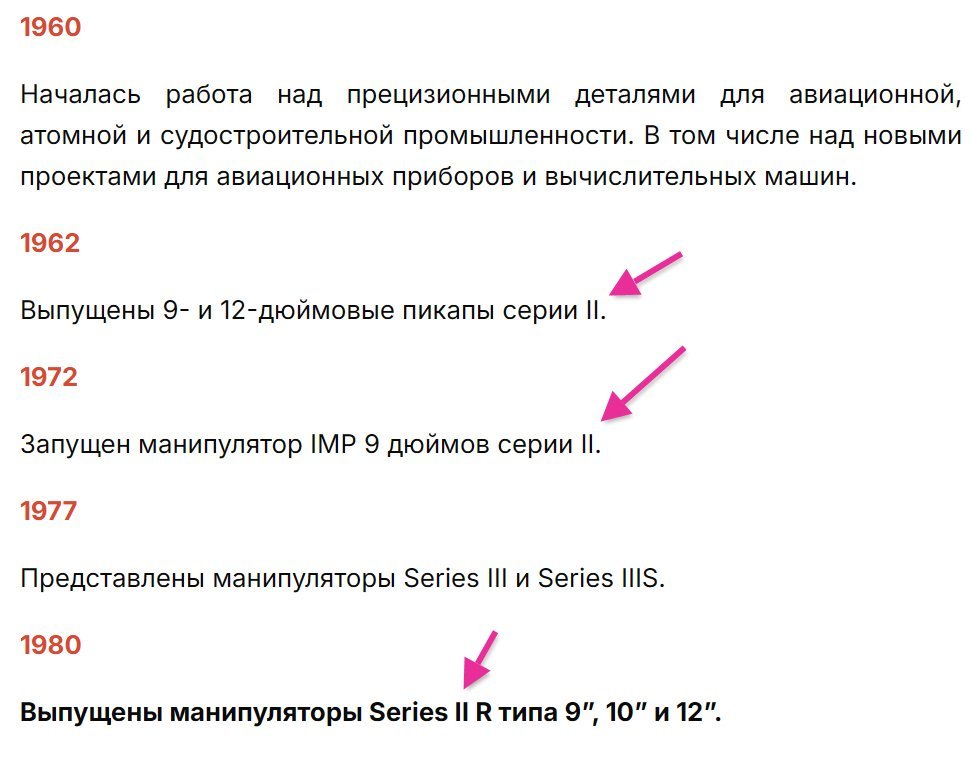 1960

Началась работа над прецизионными деталями для авиационной, атомной и судостроительной промышленности. В том числе над новыми проектами для авиационных приборов и вычислительных машин.

1962

Выпущены 9- и 12-дюймовые пикапы серии II.

1972

Запущен манипулятор IMP 9 дюймов серии II.

1977

Представлены манипуляторы Series III и Series IIIS.

1980

Выпущены манипуляторы Series II R типа 9″, 10″ и 12″.